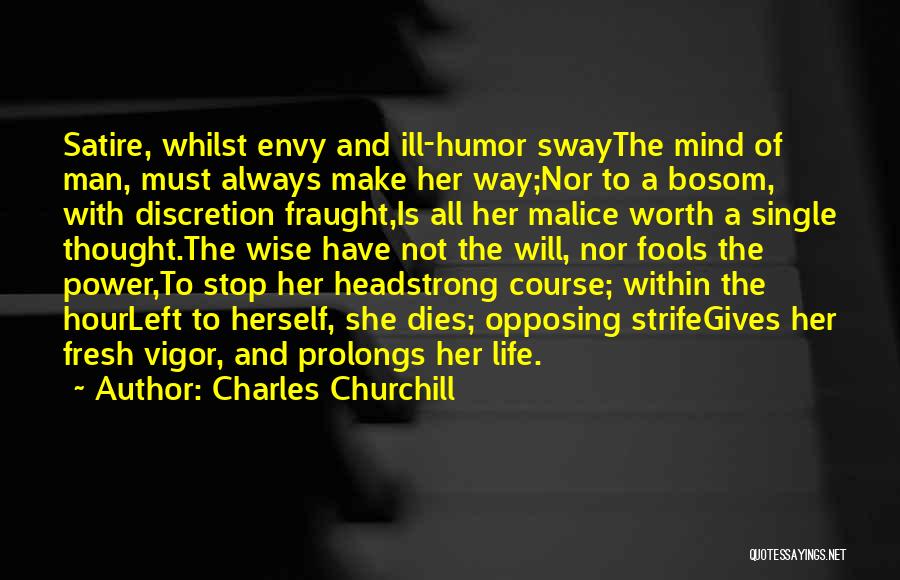 Satire, whilst envy and ill-humor swayThe mind of man, must always make her way;Nor to a bosom, with discretion fraught,Is all her malice worth a single thought.The wise have not the will, nor fools the power,To stop her headstrong course; within the hourLeft to herself, she dies; opposing strifeGives her fresh vigor, and prolongs her life.

~ Author: Charles Churchill

QUOTESSAYINGS.NET